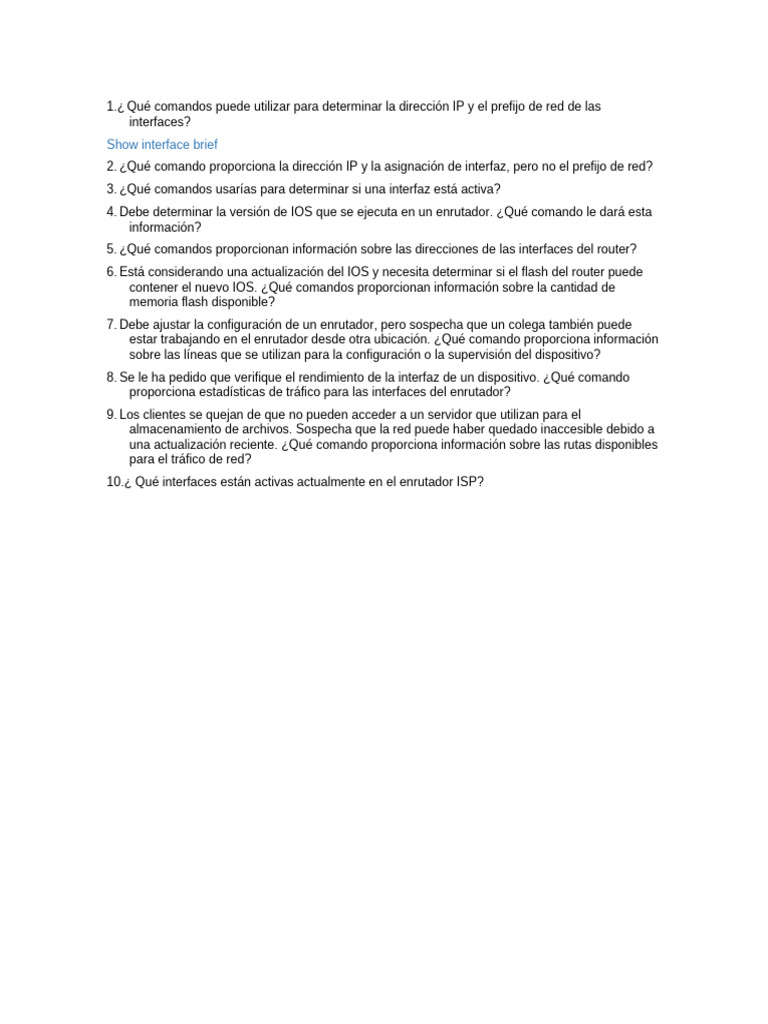 1.¿ Qué comandos puede utilizar para determinar la dirección IP y el prefijo de red de las interfaces?

Show interface brief

2. ¿Qué comando proporciona la dirección IP y la asignación de interfaz, pero no el prefijo de red?

3. ¿Qué comandos usarías para determinar si una interfaz está activa?

4. Debe determinar la versión de IOS que se ejecuta en un enrutador. ¿Qué comando le dará esta información?

5. ¿Qué comandos proporcionan información sobre las direcciones de las interfaces del router?

6. Está considerando una actualización del IOS y necesita determinar si el flash del router puede contener el nuevo IOS. ¿Qué comandos proporcionan información sobre la cantidad de memoria flash disponible?

7. Debe ajustar la configuración de un enrutador, pero sospecha que un colega también puede estar trabajando en el enrutador desde otra ubicación. ¿Qué comando proporciona información sobre las líneas que se utilizan para la configuración o la supervisión del dispositivo?

8. Se le ha pedido que verifique el rendimiento de la interfaz de un dispositivo. ¿Qué comando proporciona estadísticas de tráfico para las interfaces del enrutador?

9. Los clientes se quejan de que no pueden acceder a un servidor que utilizan para el almacenamiento de archivos. Sospecha que la red puede haber quedado inaccesible debido a una actualización reciente. ¿Qué comando proporciona información sobre las rutas disponibles para el tráfico de red?

10.¿ Qué interfaces están activas actualmente en el enrutador ISP?